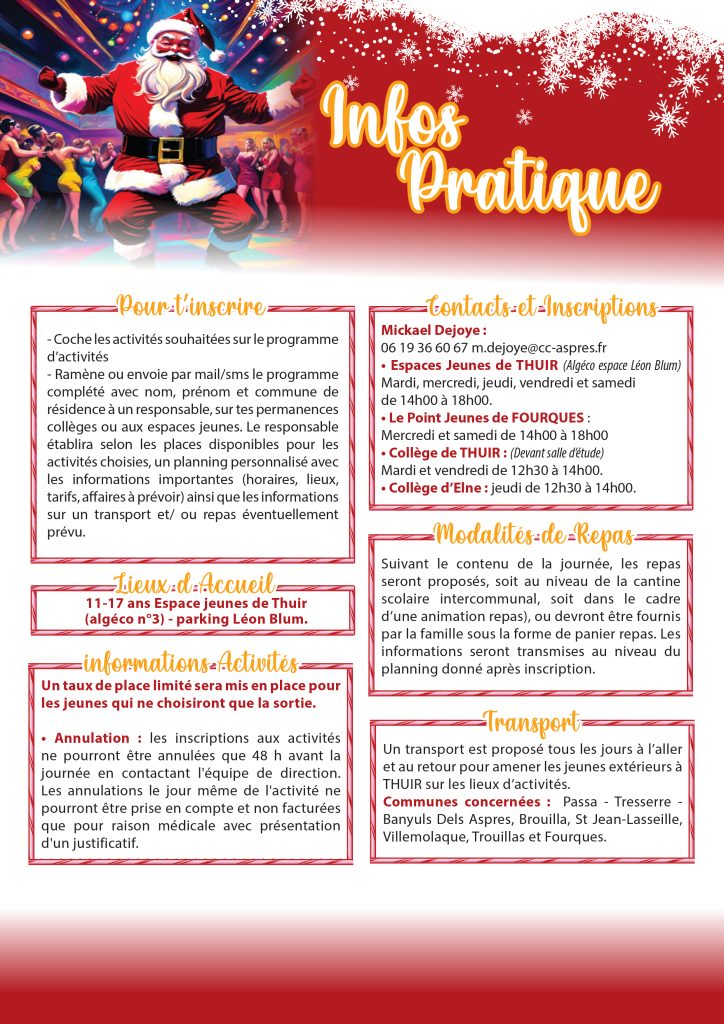 Infos Pratique

Pour t'inscrire

- Coche les activités souhaitées sur le programme d'activités
- Ramène ou envoie par mail/sms le programme complété avec nom, prénom et commune de résidence à un responsable, sur tes permanences collèges ou aux espaces jeunes. Le responsable établira selon les places disponibles pour les activités choisies, un planning personnalisé avec les informations importantes (horaires, lieux, tarifs, affaires à prévoir) ainsi que les informations sur un transport et/ ou repas éventuellement prévu.

Lieux d'Accueil

11-17 ans Espace jeunes de Thuir (algéco n°3) - parking Léon Blum.

informations Activités

Un taux de place limité sera mis en place pour les jeunes qui ne choisiront que la sortie.

• Annulation : les inscriptions aux activités ne pourront être annulées que 48 h avant la journée en contactant l'équipe de direction. Les annulations le jour même de l'activité ne pourront être prise en compte et non facturées que pour raison médicale avec présentation d'un justificatif.

Contacts et Inscriptions

Mickael Dejoye :
06 19 36 60 67 m.dejoye@cc-aspres.fr
• Espaces Jeunes de THUIR (Algéco espace Léon Blum)
Mardi, mercredi, jeudi, vendredi et samedi de 14h00 à 18h00.
• Le Point Jeunes de FOURQUES :
Mercredi et samedi de 14h00 à 18h00
• Collège de THUIR : (Devant salle d'étude)
Mardi et vendredi de 12h30 à 14h00.
• Collège d'Elne : jeudi de 12h30 à 14h00.

Modalités de Repas

Suivant le contenu de la journée, les repas seront proposés, soit au niveau de la cantine scolaire intercommunal, soit dans le cadre d'une animation repas), ou devront être fournis par la famille sous la forme de panier repas. Les informations seront transmises au niveau du planning donné après inscription.

Transport

Un transport est proposé tous les jours à l'aller et au retour pour amener les jeunes extérieurs à THUIR sur les lieux d'activités.
Communes concernées : Passa - Tresserre - Banyuls Dels Aspres, Brouilla, St Jean-Lasseille, Villemolaque, Trouillas et Fourques.